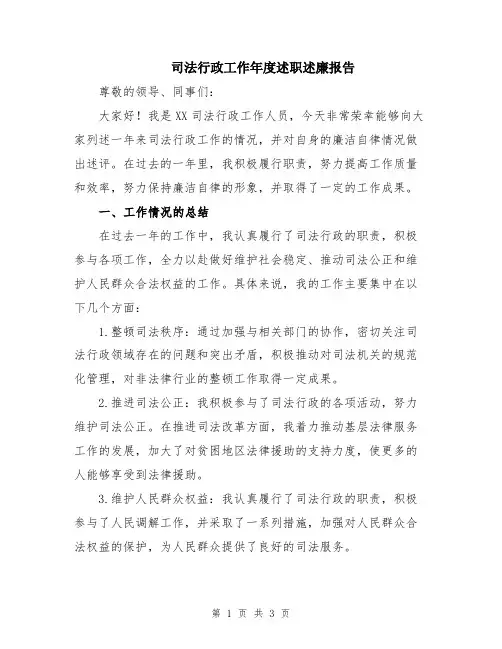 司法行政工作年度述职述廉报告

尊敬的领导、同事们：

大家好！我是XX司法行政工作人员，今天非常荣幸能够向大家列述一年来司法行政工作的情况，并对自身的廉洁自律情况做出述评。在过去的一年里，我积极履行职责，努力提高工作质量和效率，努力保持廉洁自律的形象，并取得了一定的工作成果。

一、工作情况的总结

在过去一年的工作中，我认真履行了司法行政的职责，积极参与各项工作，全力以赴做好维护社会稳定、推动司法公正和维护人民群众合法权益的工作。具体来说，我的工作主要集中在以下几个方面：

1.整顿司法秩序：通过加强与相关部门的协作，密切关注司法行政领域存在的问题和突出矛盾，积极推动对司法机关的规范化管理，对非法律行业的整顿工作取得一定成果。

2.推进司法公正：我积极参与了司法行政的各项活动，努力维护司法公正。在推进司法改革方面，我着力推动基层法律服务工作的发展，加大了对贫困地区法律援助的支持力度，使更多的人能够享受到法律援助。

3.维护人民群众权益：我认真履行了司法行政的职责，积极参与了人民调解工作，并采取了一系列措施，加强对人民群众合法权益的保护，为人民群众提供了良好的司法服务。

第 1 页 共 3 页